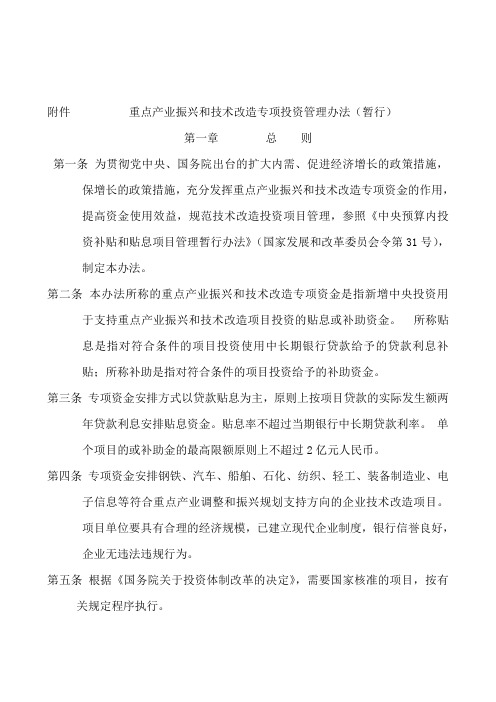 附件　　重点产业振兴和技术改造专项投资管理办法（暂行）

第一章　　总　则

第一条 为贯彻党中央、国务院出台的扩大内需、促进经济增长的政策措施，保增长的政策措施，充分发挥重点产业振兴和技术改造专项资金的作用，提高资金使用效益，规范技术改造投资项目管理，参照《中央预算内投资补贴和贴息项目管理暂行办法》（国家发展和改革委员会令第 31 号），制定本办法。

第二条 本办法所称的重点产业振兴和技术改造专项资金是指新增中央投资用于支持重点产业振兴和技术改造项目投资的贴息或补助资金。 所称贴息是指对符合条件的项目投资使用中长期银行贷款给予的贷款利息补贴；所称补助是指对符合条件的项目投资给予的补助资金。

第三条 专项资金安排方式以贷款贴息为主，原则上按项目贷款的实际发生额两年贷款利息安排贴息资金。贴息率不超过当期银行中长期贷款利率。 单个项目的或补助金的最高限额原则上不超过 2 亿元人民币。

第四条 专项资金安排钢铁、汽车、船舶、石化、纺织、轻工、装备制造业、电子信息等符合重点产业调整和振兴规划支持方向的企业技术改造项目。项目单位要具有合理的经济规模，已建立现代企业制度，银行信誉良好，企业无违法违规行为。

第五条 根据《国务院关于投资体制改革的决定》，需要国家核准的项目，按有关规定程序执行。